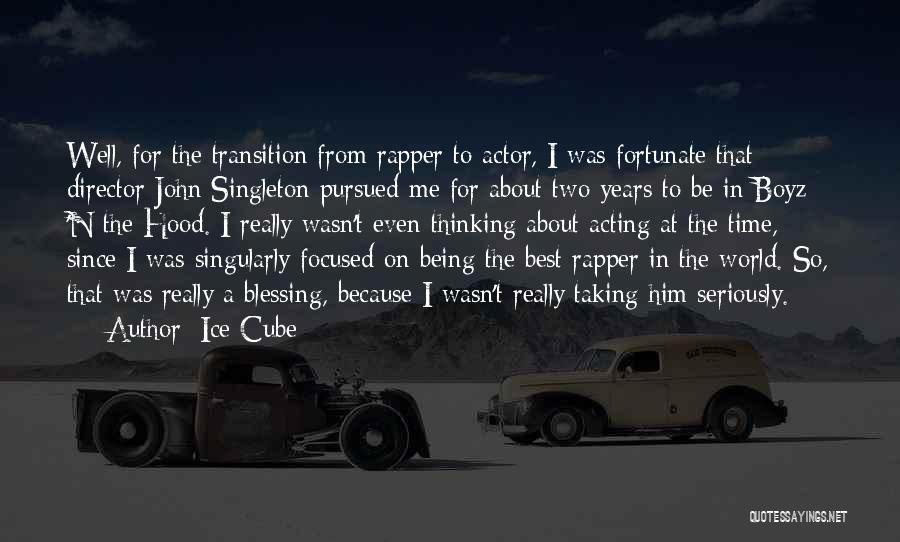 Well, for the transition from rapper to actor, I was fortunate that director John Singleton pursued me for about two years to be in Boyz 'N the Hood. I really wasn't even thinking about acting at the time, since I was singularly focused on being the best rapper in the world. So, that was really a blessing, because I wasn't really taking him seriously.

— Author: Ice Cube

QUOTESSAYINGS.NET